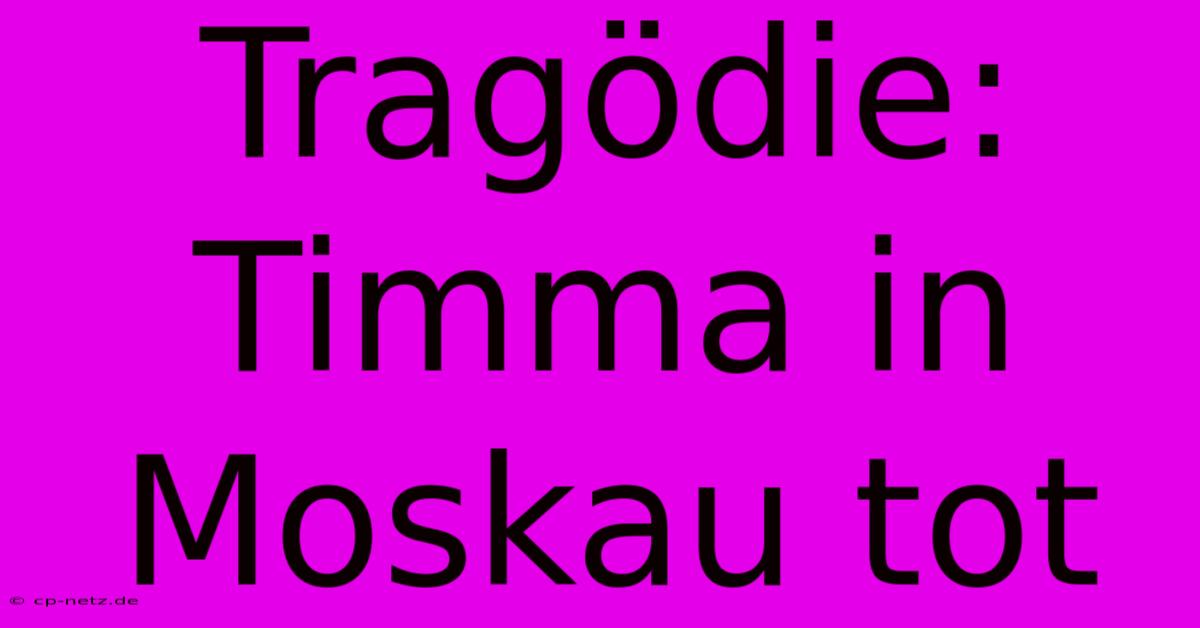 Tragödie: Timma in Moskau tot

© cp-netz.de